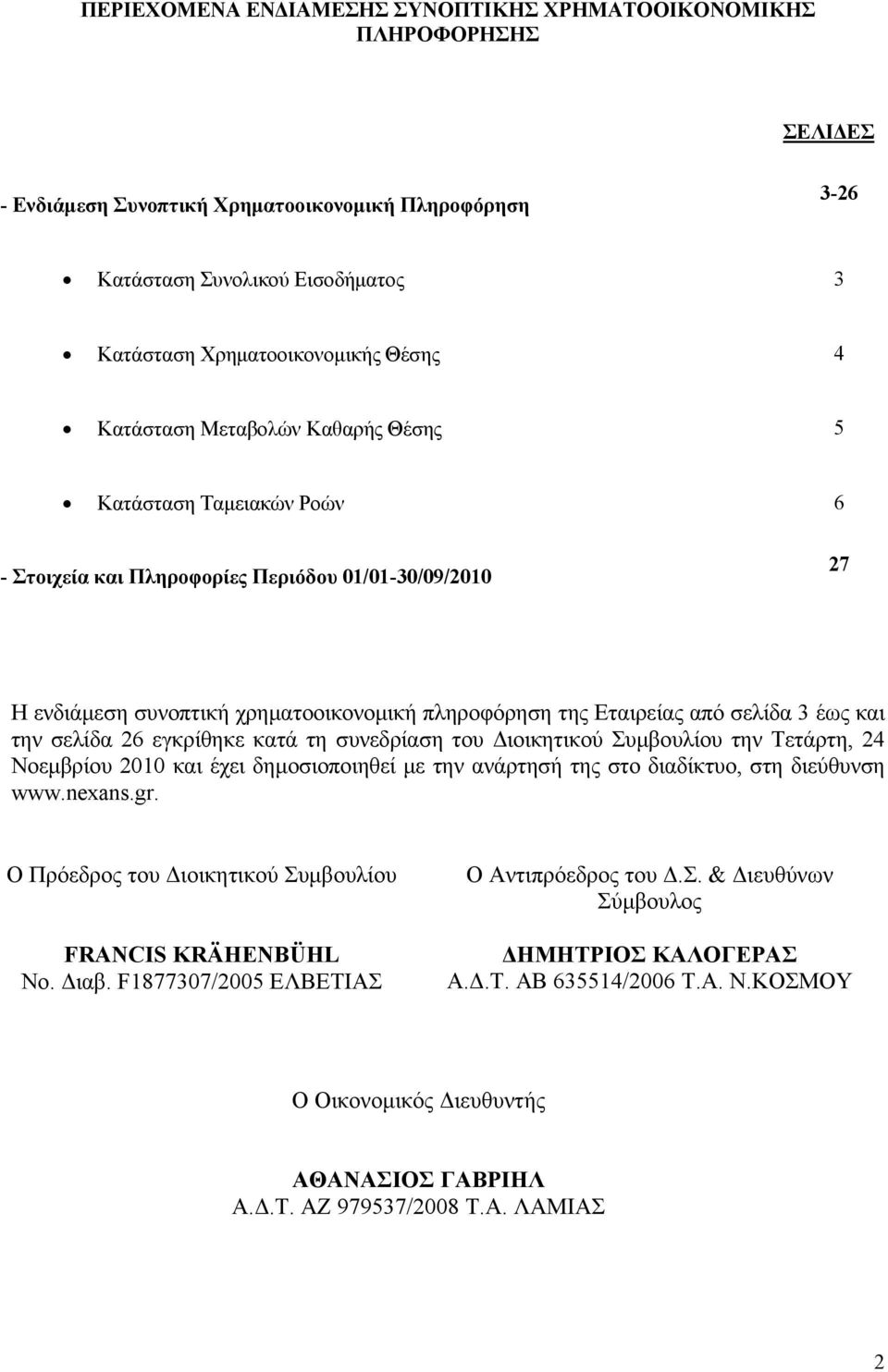 ΠΕΡΙΕΧΟΜΕΝΑ ΕΝΔΙΑΜΕΣΗΣ ΣΥΝΟΠΤΙΚΗΣ ΧΡΗΜΑΤΟΟΙΚΟΝΟΜΙΚΗΣ ΠΛΗΡΟΦΟΡΗΣΗΣ

ΣΕΛΙΔΕΣ

- Ενδιάμεση Συνοπτική Χρηματοοικονομική Πληροφόρηση 3-26

• Κατάσταση Συνολικού Εισοδήματος 3

• Κατάσταση Χρηματοοικονομικής Θέσης 4

• Κατάσταση Μεταβολών Καθαρής Θέσης 5

• Κατάσταση Ταμειακών Ροών 6

- Στοιχεία και Πληροφορίες Περιόδου 01/01-30/09/2010 27

Η ενδιάμεση συνοπτική χρηματοοικονομική πληροφόρηση της Εταιρείας από σελίδα 3 έως και την σελίδα 26 εγκρίθηκε κατά τη συνεδρίαση του Διοικητικού Συμβουλίου την Τετάρτη, 24 Νοεμβρίου 2010 και έχει δημοσιοποιηθεί με την ανάρτησή της στο διαδίκτυο, στη διεύθυνση www.nexans.gr.

Ο Πρόεδρος του Διοικητικού Συμβουλίου

FRANCIS KRÄHENBÜHL
Νο. Διαβ. F1877307/2005 ΕΛΒΕΤΙΑΣ

Ο Αντιπρόεδρος του Δ.Σ. & Διευθύνων Σύμβουλος

ΔΗΜΗΤΡΙΟΣ ΚΑΛΟΓΕΡΑΣ
Α.Δ.Τ. ΑΒ 635514/2006 Τ.Α. Ν.ΚΟΣΜΟΥ

Ο Οικονομικός Διευθυντής

ΑΘΑΝΑΣΙΟΣ ΓΑΒΡΙΗΛ
Α.Δ.Τ. ΑΖ 979537/2008 Τ.Α. ΛΑΜΙΑΣ

2